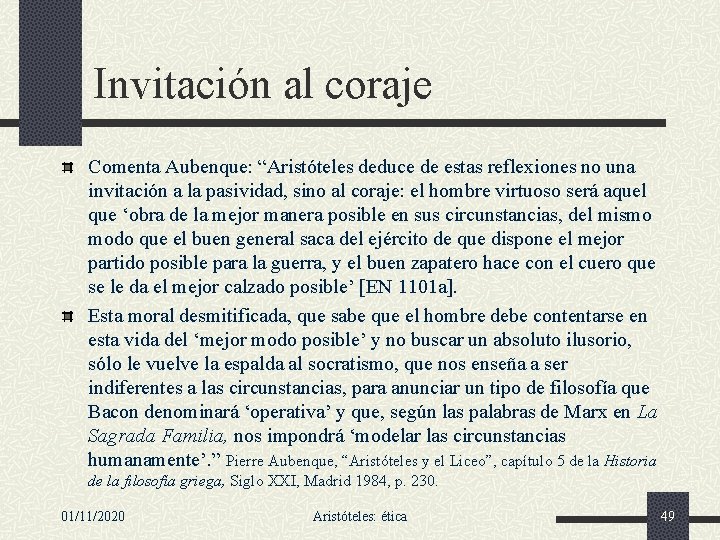 Invitación al coraje

Comenta Aubenque: “Aristóteles deduce de estas reflexiones no una invitación a la pasividad, sino al coraje: el hombre virtuoso será aquel que ‘obra de la mejor manera posible en sus circunstancias, del mismo modo que el buen general saca del ejército de que dispone el mejor partido posible para la guerra, y el buen zapatero hace con el cuero que se le da el mejor calzado posible’ [EN 1101a].

Esta moral desmitificada, que sabe que el hombre debe contentarse en esta vida del ‘mejor modo posible’ y no buscar un absoluto ilusorio, sólo le vuelve la espalda al socratismo, que nos enseña a ser indiferentes a las circunstancias, para anunciar un tipo de filosofía que Bacon denominará ‘operativa’ y que, según las palabras de Marx en La Sagrada Familia, nos impondrá ‘modelar las circunstancias humanamente’.” Pierre Aubenque, “Aristóteles y el Liceo”, capítulo 5 de la Historia de la filosofía griega, Siglo XXI, Madrid 1984, p. 230.

01/11/2020 Aristóteles: ética 49